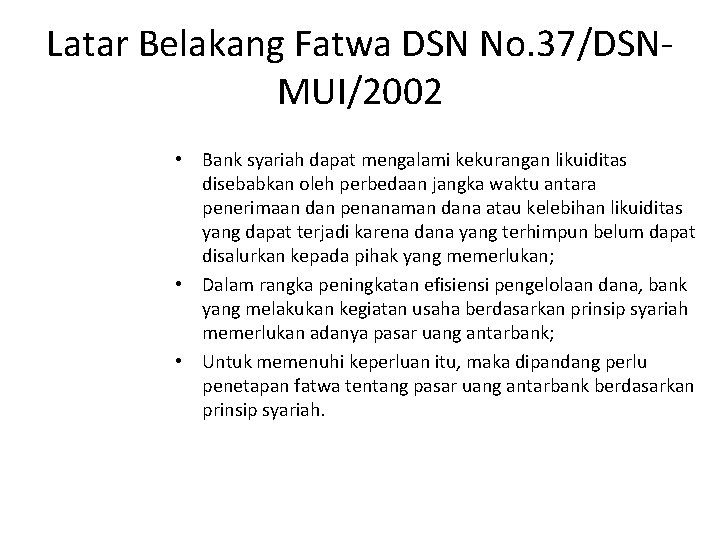 Latar Belakang Fatwa DSN No.37/DSN-MUI/2002

• Bank syariah dapat mengalami kekurangan likuiditas disebabkan oleh perbedaan jangka waktu antara penerimaan dan penanaman dana atau kelebihan likuiditas yang dapat terjadi karena dana yang terhimpun belum dapat disalurkan kepada pihak yang memerlukan;
• Dalam rangka peningkatan efisiensi pengelolaan dana, bank yang melakukan kegiatan usaha berdasarkan prinsip syariah memerlukan adanya pasar uang antarbank;
• Untuk memenuhi keperluan itu, maka dipandang perlu penetapan fatwa tentang pasar uang antarbank berdasarkan prinsip syariah.